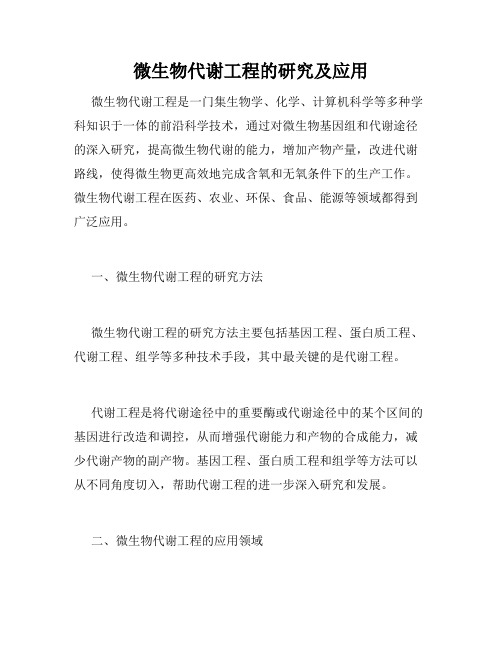 微生物代谢工程的研究及应用

微生物代谢工程是一门集生物学、化学、计算机科学等多种学科知识于一体的前沿科学技术，通过对微生物基因组和代谢途径的深入研究，提高微生物代谢的能力，增加产物产量，改进代谢路线，使得微生物更高效地完成含氧和无氧条件下的生产工作。微生物代谢工程在医药、农业、环保、食品、能源等领域都得到广泛应用。

一、微生物代谢工程的研究方法

微生物代谢工程的研究方法主要包括基因工程、蛋白质工程、代谢工程、组学等多种技术手段，其中最关键的是代谢工程。

代谢工程是将代谢途径中的重要酶或代谢途径中的某个区间的基因进行改造和调控，从而增强代谢能力和产物的合成能力，减少代谢产物的副产物。基因工程、蛋白质工程和组学等方法可以从不同角度切入，帮助代谢工程的进一步深入研究和发展。

二、微生物代谢工程的应用领域